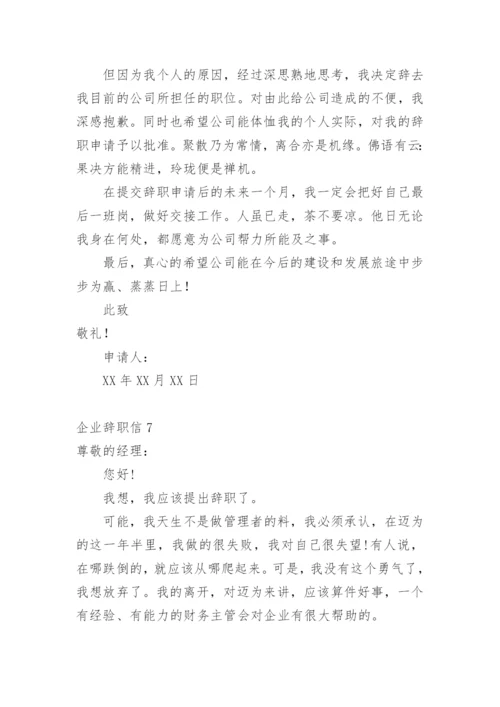 但因为我个人的原因，经过深思熟地思考，我决定辞去我目前的公司所担任的职位。对由此给公司造成的不便，我深感抱歉。同时也希望公司能体恤我的个人实际，对我的辞职申请予以批准。聚散乃为常情，离合亦是机缘。佛语有云：果决方能精进，玲珑便是禅机。

在提交辞职申请后的未来一个月，我一定会把好自己最后一班岗，做好交接工作。人虽已走，茶不要凉。他日无论我身在何处，都愿意为公司帮力所能及之事。

最后，真心的希望公司能在今后的建设和发展旅途中步步为赢、蒸蒸日上！

此致

敬礼！

申请人：

XX 年 XX 月 XX 日

企业辞职信 7

尊敬的经理：

您好！

我想，我应该提出辞职了。

可能，我天生不是做管理者的料，我必须承认，在迈为的这一年半里，我做的很失败，我对自己很失望！有人说，在哪跌倒的，就应该从哪爬起来。可是，我没有这个勇气了，我想放弃了。我的离开，对迈为来讲，应该算件好事，一个有经验、有能力的财务主管会对企业有很大帮助的。